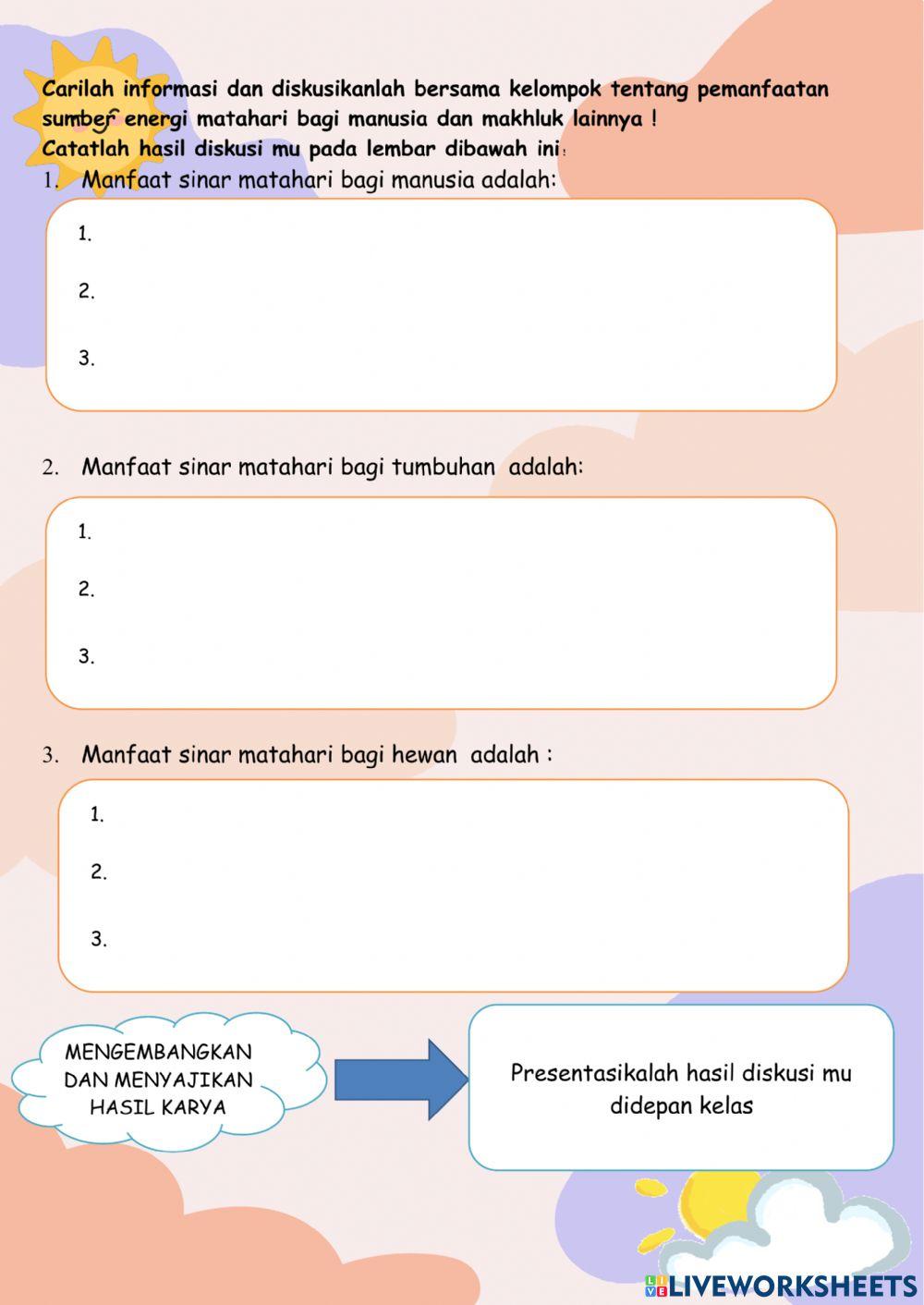 Carilah informasi dan diskusikanlah bersama kelompok tentang pemanfaatan sumber energi matahari bagi manusia dan makhluk lainnya !
Catatlah hasil diskusi mu pada lembar dibawah ini:

1. Manfaat sinar matahari bagi manusia adalah:

1.

2.

3.

2. Manfaat sinar matahari bagi tumbuhan adalah:

1.

2.

3.

3. Manfaat sinar matahari bagi hewan adalah :

1.

2.

3.

MENGEMBANGKAN DAN MENYAJIKAN HASIL KARYA

Presentasikalah hasil diskusi mu didepan kelas

LIVEWORKSHEETS